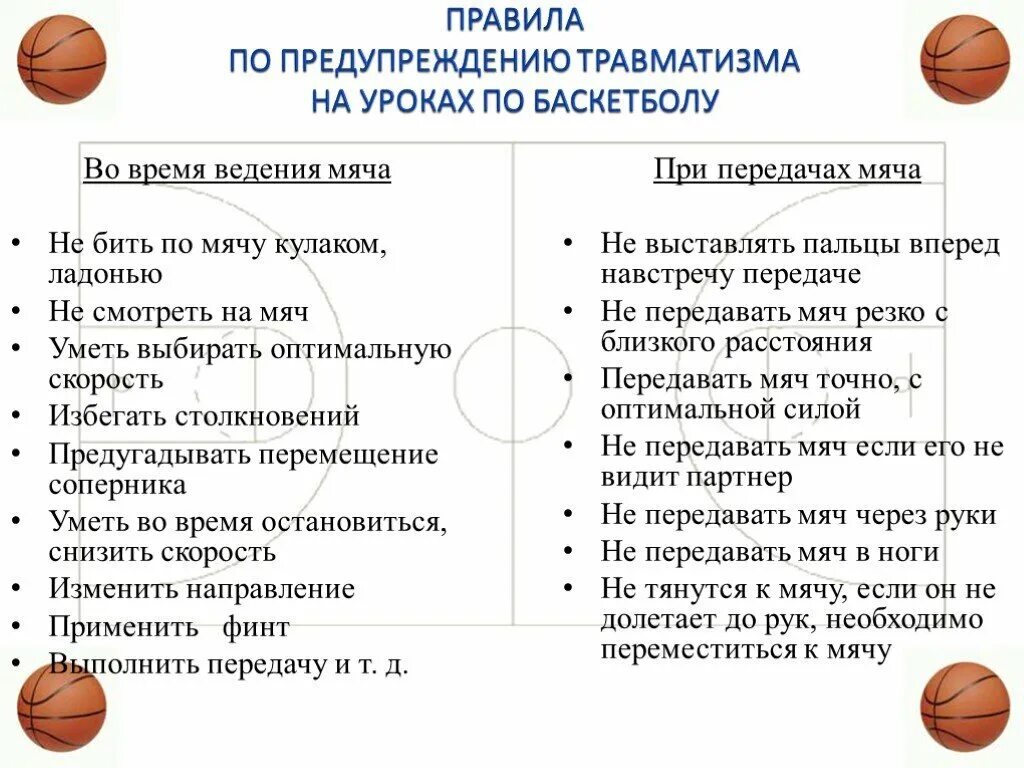 ПРАВИЛА
ПО ПРЕДУПРЕЖДЕНИЮ ТРАВМАТИЗМА
НА УРОКАХ ПО БАСКЕТБОЛУ

Во время ведения мяча

• Не бить по мячу кулаком, ладонью
• Не смотреть на мяч
• Уметь выбирать оптимальную скорость
• Избегать столкновений
• Предугадывать перемещение соперника
• Уметь во время остановиться, снизить скорость
• Изменить направление
• Применить финт
• Выполнить передачу и т. д.

При передачах мяча

• Не выставлять пальцы вперед навстречу передаче
• Не передавать мяч резко с близкого расстояния
• Передавать мяч точно, с оптимальной силой
• Не передавать мяч если его не видит партнер
• Не передавать мяч через руки
• Не передавать мяч в ноги
• Не тянутся к мячу, если он не долетает до рук, необходимо переместиться к мячу